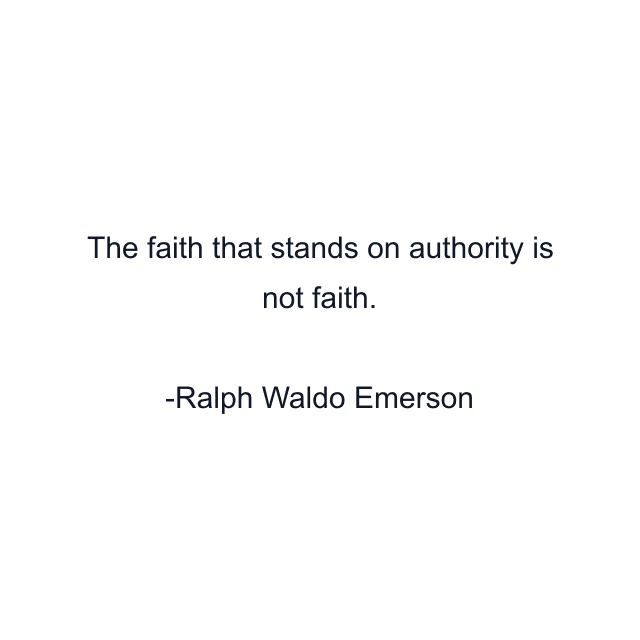 The faith that stands on authority is not faith.

-Ralph Waldo Emerson